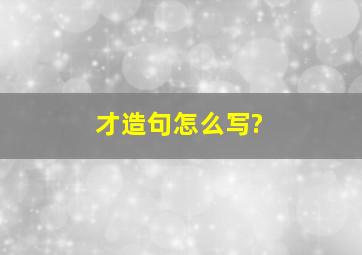 才造句怎么写?